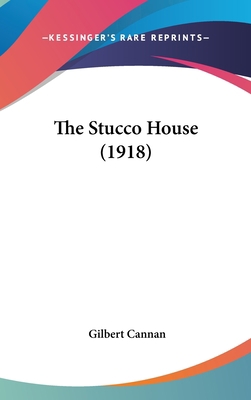 —KESSINGER'S RARE REPRINTS—

The Stucco House (1918)

Gilbert Cannan